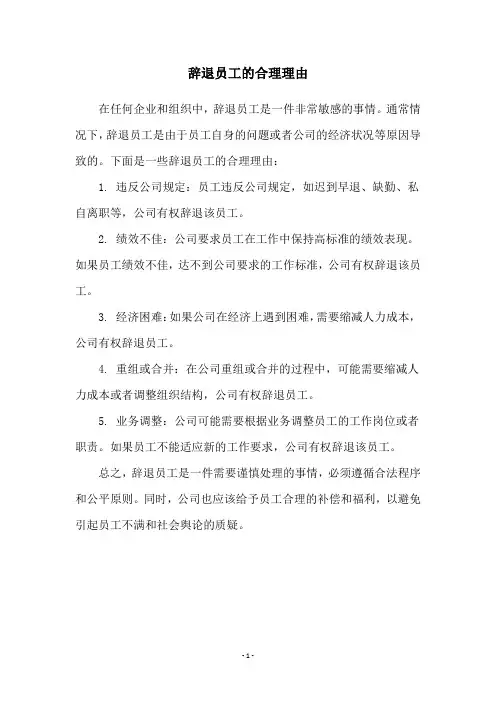 辞退员工的合理理由

在任何企业和组织中，辞退员工是一件非常敏感的事情。通常情况下，辞退员工是由于员工自身的问题或者公司的经济状况等原因导致的。下面是一些辞退员工的合理理由：

1. 违反公司规定：员工违反公司规定，如迟到早退、缺勤、私自离职等，公司有权辞退该员工。

2. 绩效不佳：公司要求员工在工作中保持高标准的绩效表现。如果员工绩效不佳，达不到公司要求的工作标准，公司有权辞退该员工。

3. 经济困难：如果公司在经济上遇到困难，需要缩减人力成本，公司有权辞退员工。

4. 重组或合并：在公司重组或合并的过程中，可能需要缩减人力成本或者调整组织结构，公司有权辞退员工。

5. 业务调整：公司可能需要根据业务调整员工的工作岗位或者职责。如果员工不能适应新的工作要求，公司有权辞退该员工。

总之，辞退员工是一件需要谨慎处理的事情，必须遵循合法程序和公平原则。同时，公司也应该给予员工合理的补偿和福利，以避免引起员工不满和社会舆论的质疑。

- 1 -